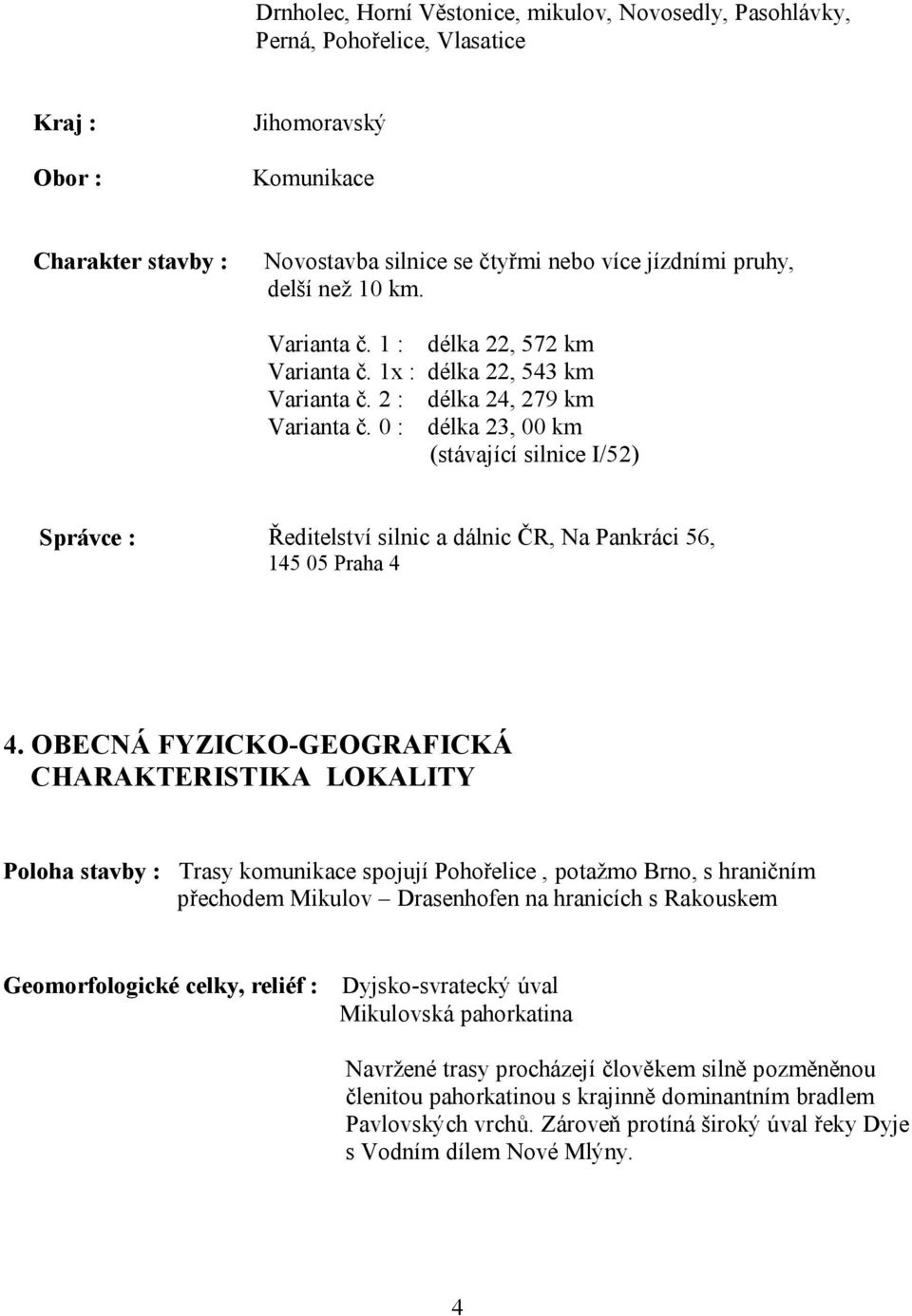 Drnholec, Horní Věstonice, mikulov, Novosedly, Pasohlávky, Perná, Pohořelice, Vlasatice

Kraj : Jihomoravský

Obor : Komunikace

Charakter stavby : Novostavba silnice se čtyřmi nebo více jízdními pruhy, delší než 10 km.

Varianta č. 1 : délka 22, 572 km
Varianta č. 1x : délka 22, 543 km
Varianta č. 2 : délka 24, 279 km
Varianta č. 0 : délka 23, 00 km
(stávající silnice I/52)

Správce : Ředitelství silnic a dálnic ČR, Na Pankráci 56, 145 05 Praha 4

4. OBECNÁ FYZICKO-GEOGRAFICKÁ CHARAKTERISTIKA LOKALITY

Poloha stavby : Trasy komunikace spojují Pohořelice , potažmo Brno, s hraničním přechodem Mikulov – Drasenhofen na hranicích s Rakouskem

Geomorfologické celky, reliéf : Dyjsko-svratecký úval
Mikulovská pahorkatina

Navržené trasy procházejí člověkem silně pozměněnou členitou pahorkatinou s krajinně dominantním bradlem Pavlovských vrchů. Zároveň protíná široký úval řeky Dyje s Vodním dílem Nové Mlýny.

4